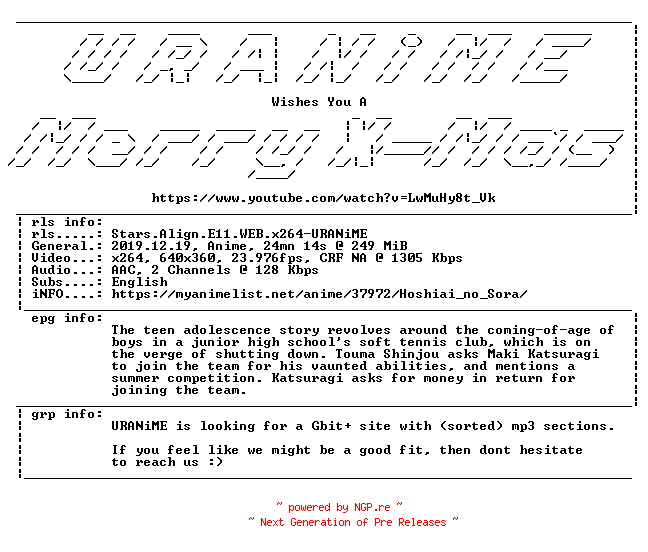 URANiME

Wishes You A

Merry X-Mas

https://www.youtube.com/watch?v=LwMuHy8t_Vk

rls info:
rls.....: Stars.Align.E11.WEB.x264-URANiME
General.: 2019.12.19, Anime, 24mn 14s @ 249 MiB
Video...: x264, 640x360, 23.976fps, CRF NA @ 1305 Kbps
Audio...: AAC, 2 Channels @ 128 Kbps
Subs....: English
iNFO....: https://myanimelist.net/anime/37972/Hoshiai_no_Sora/

epg info:
The teen adolescence story revolves around the coming-of-age of boys in a junior high school's soft tennis club, which is on the verge of shutting down. Touma Shinjou asks Maki Katsuragi to join the team for his vaunted abilities, and mentions a summer competition. Katsuragi asks for money in return for joining the team.

grp info:
URANiME is looking for a Gbit+ site with (sorted) mp3 sections.

If you feel like we might be a good fit, then dont hesitate to reach us :)

~ powered by NGP.re ~
~ Next Generation of Pre Releases ~